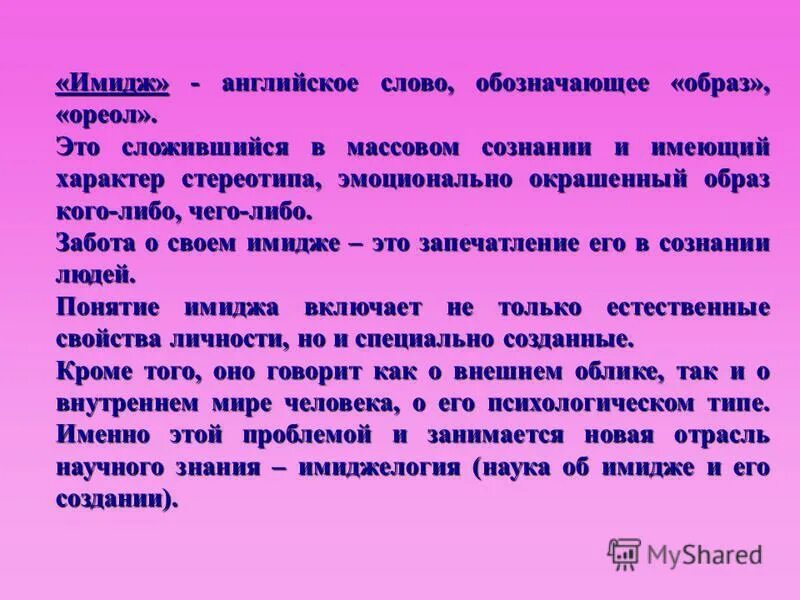 «Имидж» - английское слово, обозначающее «образ», «ореол».

Это сложившийся в массовом сознании и имеющий характер стереотипа, эмоционально окрашенный образ кого-либо, чего-либо.

Забота о своем имидже – это запечатление его в сознании людей.

Понятие имиджа включает не только естественные свойства личности, но и специально созданные.

Кроме того, оно говорит как о внешнем облике, так и о внутреннем мире человека, о его психологическом типе. Именно этой проблемой и занимается новая отрасль научного знания – имиджелогия (наука об имидже и его создании).

MyShared